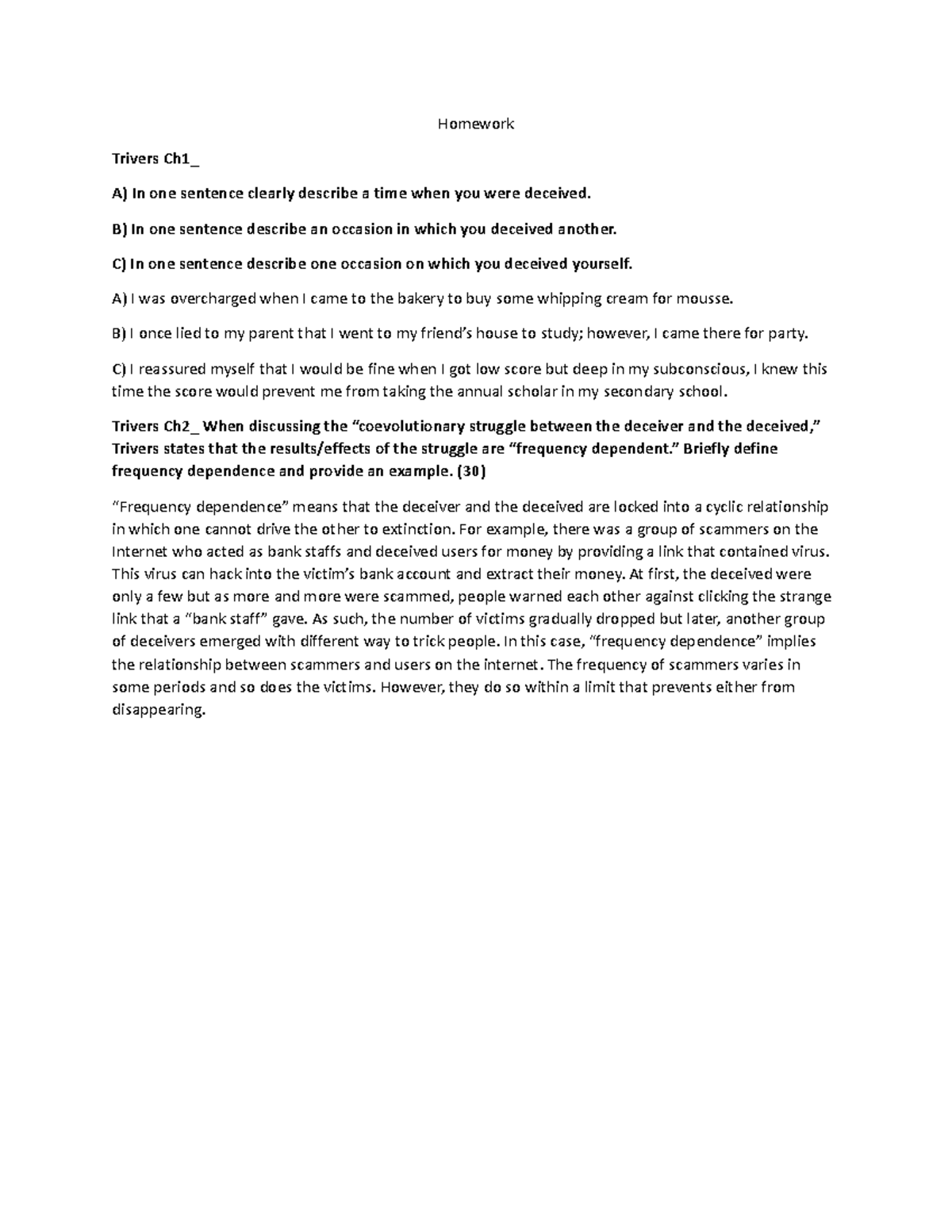 Homework

Trivers Ch1_

A) In one sentence clearly describe a time when you were deceived.

B) In one sentence describe an occasion in which you deceived another.

C) In one sentence describe one occasion on which you deceived yourself.

A) I was overcharged when I came to the bakery to buy some whipping cream for mousse.

B) I once lied to my parent that I went to my friend's house to study; however, I came there for party.

C) I reassured myself that I would be fine when I got low score but deep in my subconscious, I knew this time the score would prevent me from taking the annual scholar in my secondary school.

Trivers Ch2_ When discussing the "coevolutionary struggle between the deceiver and the deceived," Trivers states that the results/effects of the struggle are "frequency dependent." Briefly define frequency dependence and provide an example. (30)

"Frequency dependence" means that the deceiver and the deceived are locked into a cyclic relationship in which one cannot drive the other to extinction. For example, there was a group of scammers on the Internet who acted as bank staffs and deceived users for money by providing a link that contained virus. This virus can hack into the victim's bank account and extract their money. At first, the deceived were only a few but as more and more were scammed, people warned each other against clicking the strange link that a "bank staff" gave. As such, the number of victims gradually dropped but later, another group of deceivers emerged with different way to trick people. In this case, "frequency dependence" implies the relationship between scammers and users on the internet. The frequency of scammers varies in some periods and so does the victims. However, they do so within a limit that prevents either from disappearing.